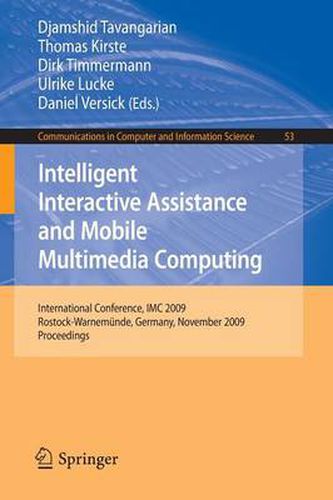 Djamshid Tavangarian
Thomas Kirste
Dirk Timmermann
Ulrike Lucke
Daniel Versick (Eds.)

Communications in Computer and Information Science 53

Intelligent Interactive Assistance and Mobile Multimedia Computing

International Conference, IMC 2009
Rostock-Warnemünde, Germany, November 2009
Proceedings

Springer